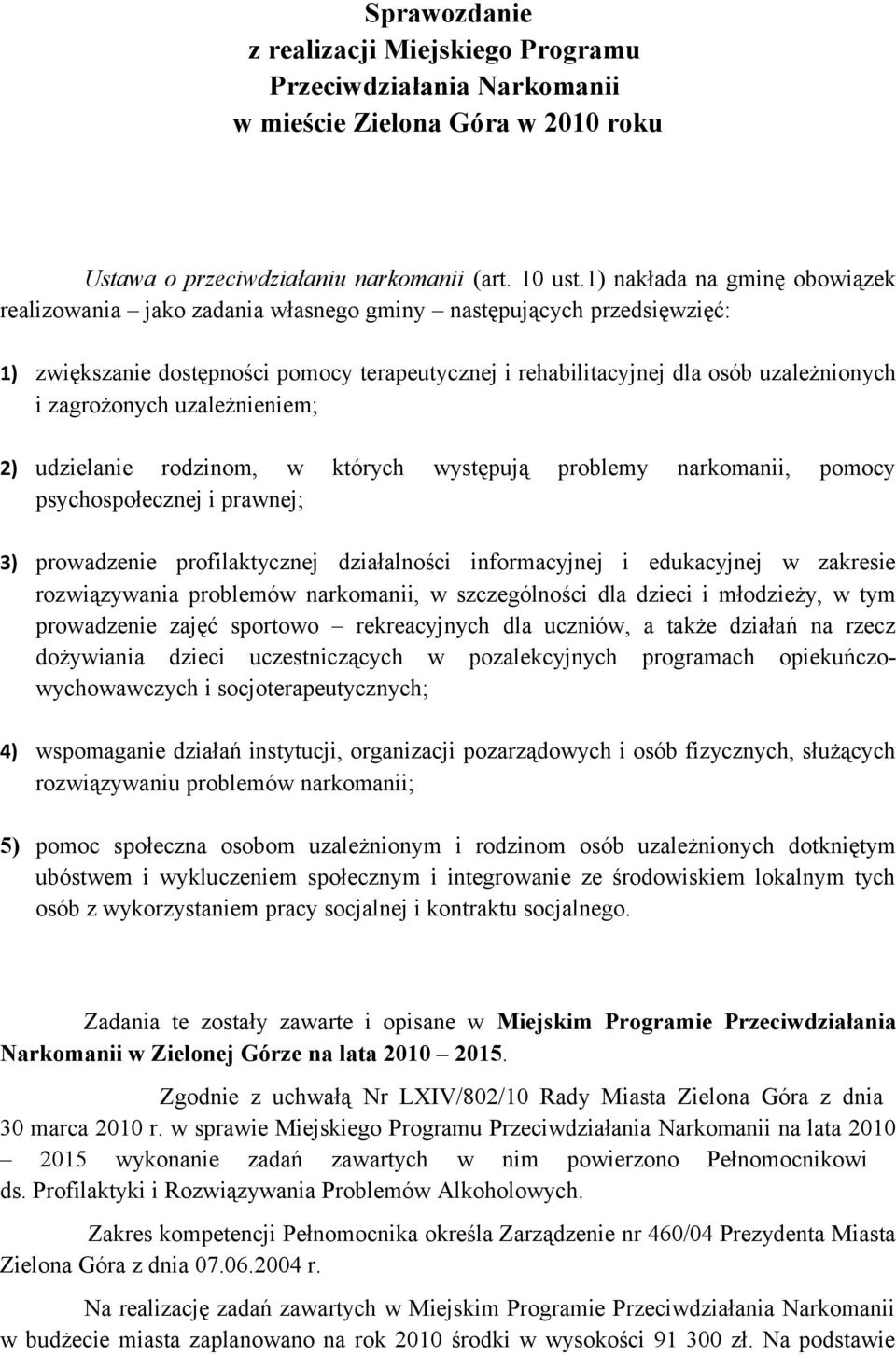 Sprawozdanie
z realizacji Miejskiego Programu
Przeciwdziałania Narkomanii
w mieście Zielona Góra w 2010 roku

Ustawa o przeciwdziałaniu narkomanii (art. 10 ust.1) nakłada na gminę obowiązek realizowania – jako zadania własnego gminy – następujących przedsięwzięć:

1) zwiększanie dostępności pomocy terapeutycznej i rehabilitacyjnej dla osób uzależnionych i zagrożonych uzależnieniem;

2) udzielanie rodzinom, w których występują problemy narkomanii, pomocy psychospołecznej i prawnej;

3) prowadzenie profilaktycznej działalności informacyjnej i edukacyjnej w zakresie rozwiązywania problemów narkomanii, w szczególności dla dzieci i młodzieży, w tym prowadzenie zajęć sportowo – rekreacyjnych dla uczniów, a także działań na rzecz dożywiania dzieci uczestniczących w pozalekcyjnych programach opiekuńczo-wychowawczych i socjoterapeutycznych;

4) wspomaganie działań instytucji, organizacji pozarządowych i osób fizycznych, służących rozwiązywaniu problemów narkomanii;

5) pomoc społeczna osobom uzależnionym i rodzinom osób uzależnionych dotkniętym ubóstwem i wykluczeniem społecznym i integrowanie ze środowiskiem lokalnym tych osób z wykorzystaniem pracy socjalnej i kontraktu socjalnego.

Zadania te zostały zawarte i opisane w Miejskim Programie Przeciwdziałania Narkomanii w Zielonej Górze na lata 2010 – 2015.

Zgodnie z uchwałą Nr LXIV/802/10 Rady Miasta Zielona Góra z dnia 30 marca 2010 r. w sprawie Miejskiego Programu Przeciwdziałania Narkomanii na lata 2010 – 2015 wykonanie zadań zawartych w nim powierzono Pełnomocnikowi ds. Profilaktyki i Rozwiązywania Problemów Alkoholowych.

Zakres kompetencji Pełnomocnika określa Zarządzenie nr 460/04 Prezydenta Miasta Zielona Góra z dnia 07.06.2004 r.

Na realizację zadań zawartych w Miejskim Programie Przeciwdziałania Narkomanii w budżecie miasta zaplanowano na rok 2010 środki w wysokości 91 300 zł. Na podstawie